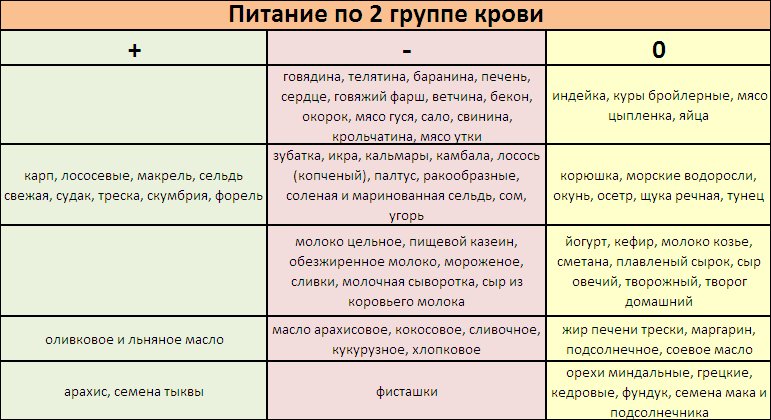 Питание по 2 группе крови

| + | - | 0 |
|---|---|---|
|  | говядина, телятина, баранина, печень, сердце, говяжий фарш, ветчина, бекон, окорок, мясо гуся, сало, свинина, крольчатина, мясо утки | индейка, куры бройлерные, мясо цыпленка, яйца |
| карп, лососевые, макрель, сельдь свежая, судак, треска, скумбрия, форель | зубатка, икра, кальмары, камбала, лосось (копченый), палтус, ракообразные, соленая и маринованная сельдь, сом, угорь | корюшка, морские водоросли, окунь, осетр, щука речная, тунец |
|  | молоко цельное, пищевой казеин, обезжиренное молоко, мороженое, сливки, молочная сыворотка, сыр из коровьего молока | йогурт, кефир, молоко козье, сметана, плавленый сырок, сыр овечий, творожный, творог домашний |
| оливковое и льняное масло | масло арахисовое, кокосовое, сливочное, кукурузное, хлопковое | жир печени трески, маргарин, подсолнечное, соевое масло |
| арахис, семена тыквы | фисташки | орехи миндальные, грецкие, кедровые, фундук, семена мака и подсолнечника |